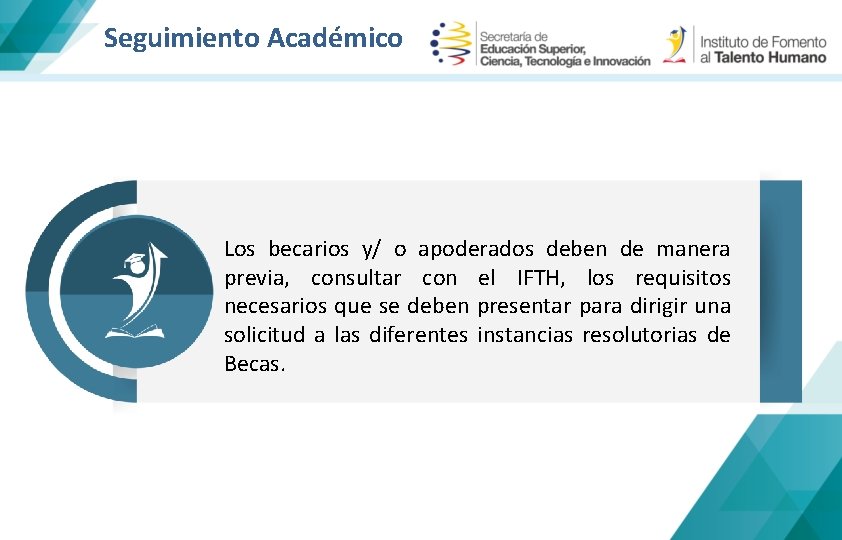 Seguimiento Académico

Secretaría de
Educación Superior,
Ciencia, Tecnología e Innovación

Instituto de Fomento
al Talento Humano

Los becarios y/ o apoderados deben de manera previa, consultar con el IFTH, los requisitos necesarios que se deben presentar para dirigir una solicitud a las diferentes instancias resolutorias de Becas.